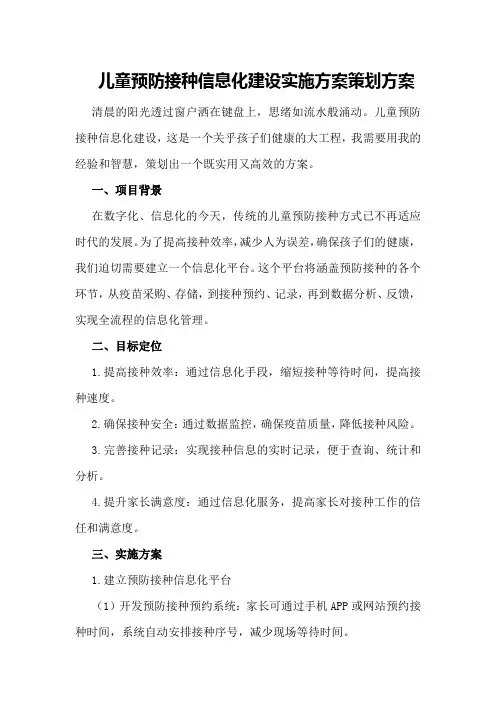 儿童预防接种信息化建设实施方案策划方案

清晨的阳光透过窗户洒在键盘上，思绪如流水般涌动。儿童预防接种信息化建设，这是一个关乎孩子们健康的大工程，我需要用我的经验和智慧，策划出一个既实用又高效的方案。

一、项目背景

在数字化、信息化的今天，传统的儿童预防接种方式已不再适应时代的发展。为了提高接种效率，减少人为误差，确保孩子们的健康，我们迫切需要建立一个信息化平台。这个平台将涵盖预防接种的各个环节，从疫苗采购、存储，到接种预约、记录，再到数据分析、反馈，实现全流程的信息化管理。

二、目标定位

1.提高接种效率：通过信息化手段，缩短接种等待时间，提高接种速度。

2.确保接种安全：通过数据监控，确保疫苗质量，降低接种风险。

3.完善接种记录：实现接种信息的实时记录，便于查询、统计和分析。

4.提升家长满意度：通过信息化服务，提高家长对接种工作的信任和满意度。

三、实施方案

1.建立预防接种信息化平台

（1）开发预防接种预约系统：家长可通过手机APP或网站预约接种时间，系统自动安排接种序号，减少现场等待时间。